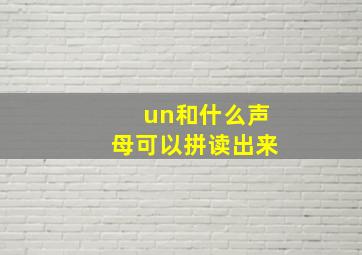 un和什么声母可以拼读出来